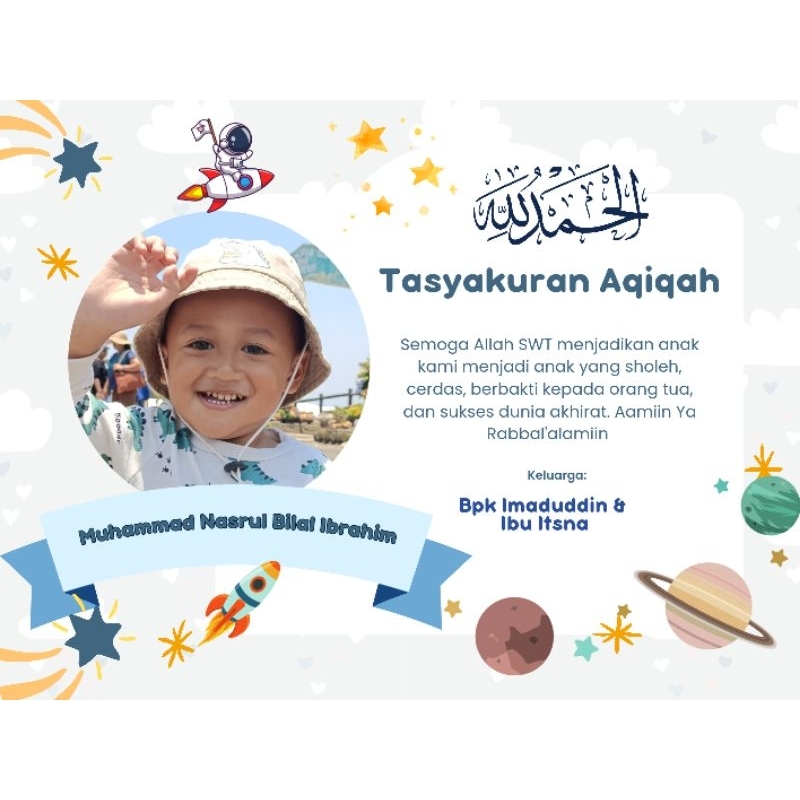 الحمد لله

Tasyakuran Aqiqah

Semoga Allah SWT menjadikan anak kami menjadi anak yang sholeh, cerdas, berbakti kepada orang tua, dan sukses dunia akhirat. Aamiin Ya Rabbal'alamiin

Keluarga:

Bpk Imaduddin & Ibu Itsna

Muhammad Nasrul Bilal Ibrahim